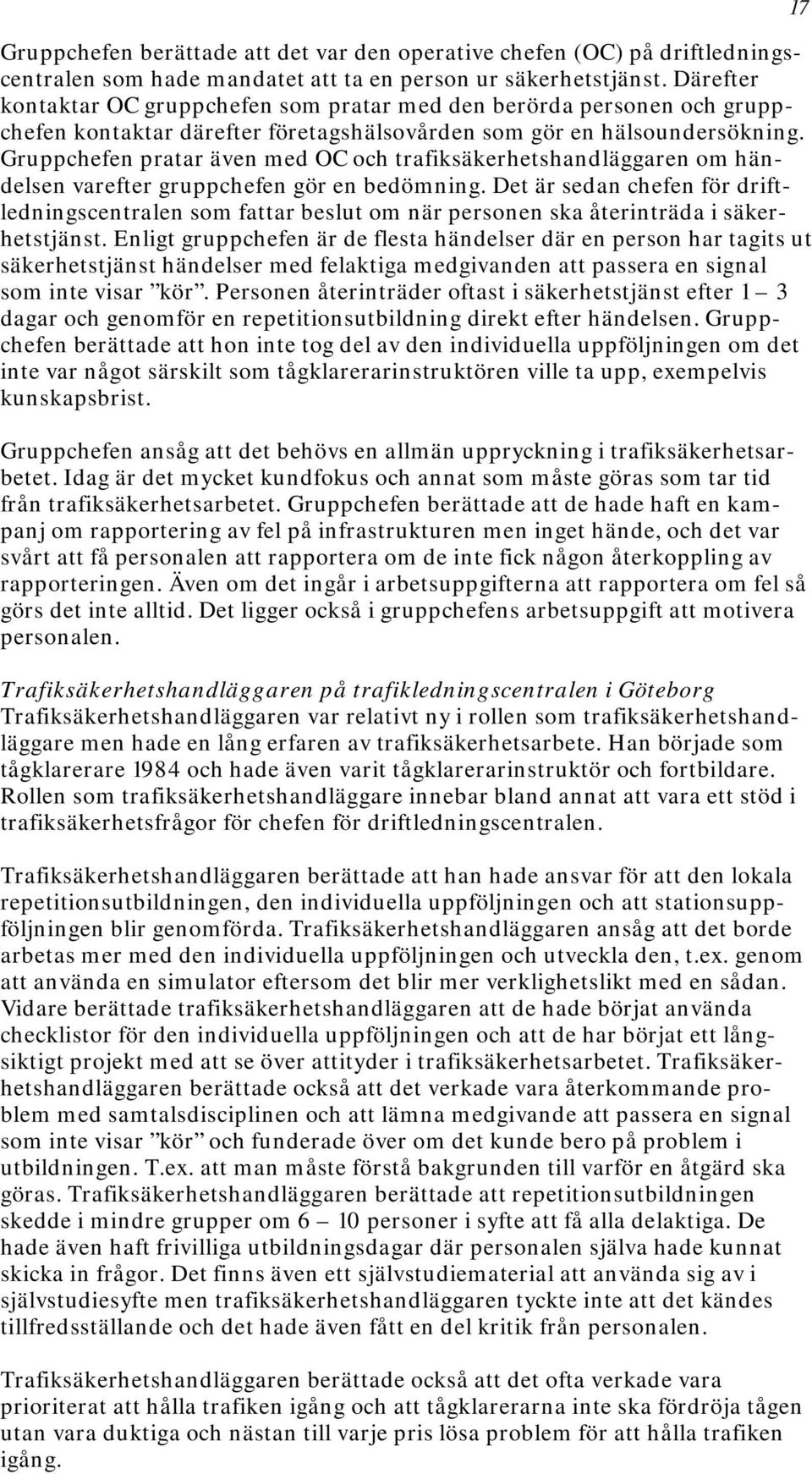 17

Gruppchefen berättade att det var den operative chefen (OC) på driftledningscentralen som hade mandatet att ta en person ur säkerhetstjänst. Därefter kontaktar OC gruppchefen som pratar med den berörda personen och gruppchefen kontaktar därefter företagshälsovården som gör en hälsoundersökning. Gruppchefen pratar även med OC och trafiksäkerhetshandläggaren om händelsen varefter gruppchefen gör en bedömning. Det är sedan chefen för driftledningscentralen som fattar beslut om när personen ska återinträda i säkerhetstjänst. Enligt gruppchefen är de flesta händelser där en person har tagits ut säkerhetstjänst händelser med felaktiga medgivanden att passera en signal som inte visar ”kör”. Personen återinträder oftast i säkerhetstjänst efter 1 – 3 dagar och genomför en repetitionsutbildning direkt efter händelsen. Gruppchefen berättade att hon inte tog del av den individuella uppföljningen om det inte var något särskilt som tågklarerarinstruktören ville ta upp, exempelvis kunskapsbrist.

Gruppchefen ansåg att det behövs en allmän uppryckning i trafiksäkerhetsarbetet. Idag är det mycket kundfokus och annat som måste göras som tar tid från trafiksäkerhetsarbetet. Gruppchefen berättade att de hade haft en kampanj om rapportering av fel på infrastrukturen men inget hände, och det var svårt att få personalen att rapportera om de inte fick någon återkoppling av rapporteringen. Även om det ingår i arbetsuppgifterna att rapportera om fel så görs det inte alltid. Det ligger också i gruppchefens arbetsuppgift att motivera personalen.

Trafiksäkerhetshandläggaren på trafikledningscentralen i Göteborg
Trafiksäkerhetshandläggaren var relativt ny i rollen som trafiksäkerhetshandläggare men hade en lång erfaren av trafiksäkerhetsarbete. Han började som tågklarerare 1984 och hade även varit tågklarerarinstruktör och fortbildare. Rollen som trafiksäkerhetshandläggare innebar bland annat att vara ett stöd i trafiksäkerhetsfrågor för chefen för driftledningscentralen.

Trafiksäkerhetshandläggaren berättade att han hade ansvar för att den lokala repetitionsutbildningen, den individuella uppföljningen och att stationsuppföljningen blir genomförda. Trafiksäkerhetshandläggaren ansåg att det borde arbetas mer med den individuella uppföljningen och utveckla den, t.ex. genom att använda en simulator eftersom det blir mer verklighetslikt med en sådan. Vidare berättade trafiksäkerhetshandläggaren att de hade börjat använda checklistor för den individuella uppföljningen och att de har börjat ett långsiktigt projekt med att se över attityder i trafiksäkerhetsarbetet. Trafiksäkerhetshandläggaren berättade också att det verkade vara återkommande problem med samtalsdisciplinen och att lämna medgivande att passera en signal som inte visar ”kör” och funderade över om det kunde bero på problem i utbildningen. T.ex. att man måste förstå bakgrunden till varför en åtgärd ska göras. Trafiksäkerhetshandläggaren berättade att repetitionsutbildningen skedde i mindre grupper om 6 – 10 personer i syfte att få alla delaktiga. De hade även haft frivilliga utbildningsdagar där personalen själva hade kunnat skicka in frågor. Det finns även ett självstudiematerial att använda sig av i självstudiesyfte men trafiksäkerhetshandläggaren tyckte inte att det kändes tillfredsställande och det hade även fått en del kritik från personalen.

Trafiksäkerhetshandläggaren berättade också att det ofta verkade vara prioriterat att hålla trafiken igång och att tågklarerarna inte ska fördröja tågen utan vara duktiga och nästan till varje pris lösa problem för att hålla trafiken igång.